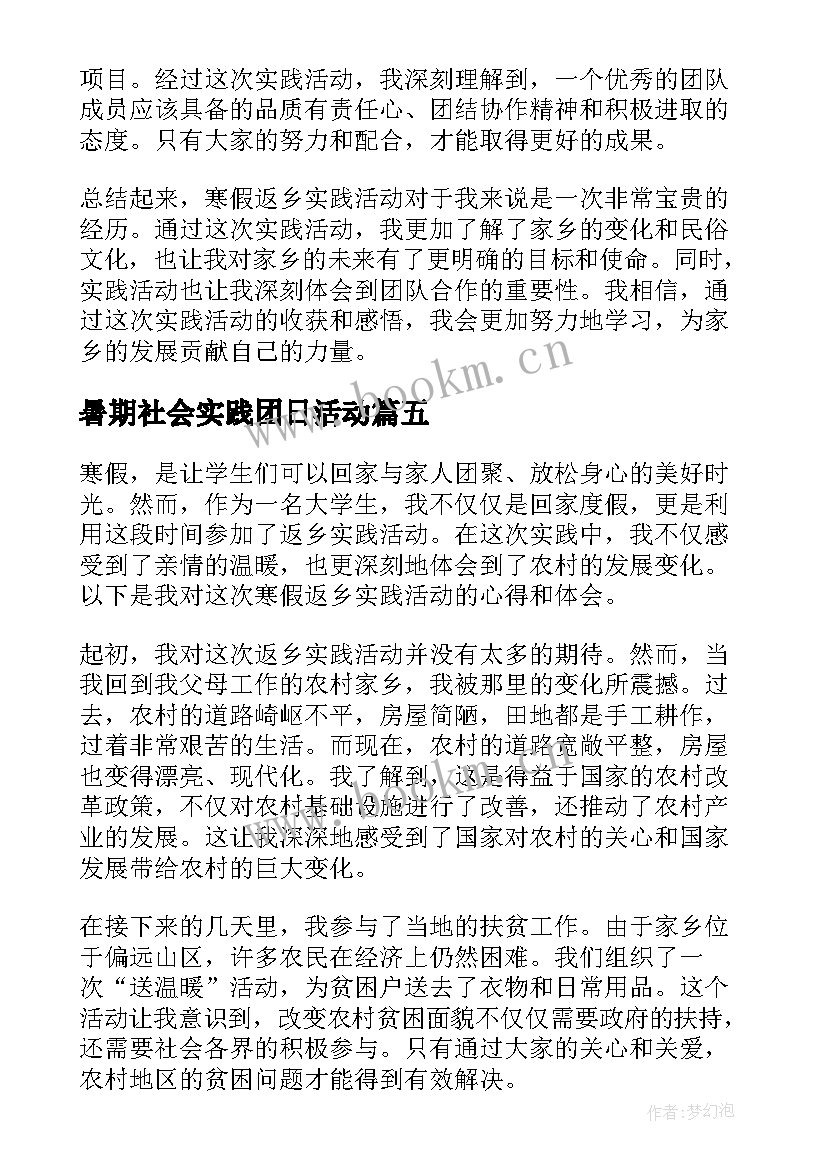 项目。经过这次实践活动，我深刻理解到，一个优秀的团队成员应该具备的品质有责任心、团结协作精神和积极进取的态度。只有大家的努力和配合，才能取得更好的成果。

总结起来，寒假返乡实践活动对于我来说是一次非常宝贵的经历。通过这次实践活动，我更加了解了家乡的变化和民俗文化，也让我对家乡的未来有了更明确的目标和使命。同时，实践活动也让我深刻体会到团队合作的重要性。我相信，通过这次实践活动的收获和感悟，我会更加努力地学习，为家乡的发展贡献自己的力量。

www.bookm.cn

暑期社会实践团日活动篇五

寒假，是让学生们可以回家与家人团聚、放松身心的美好时光。然而，作为一名大学生，我不仅仅是回家度假，更是利用这段时间参加了返乡实践活动。在这次实践中，我不仅感受到了亲情的温暖，也更深刻地体会到了农村的发展变化。以下是我对这次寒假返乡实践活动的心得和体会。

起初，我对这次返乡实践活动并没有太多的期待。然而，当我回到我父母工作的农村家乡，我被那里的变化所震撼。过去，农村的道路崎岖不平，房屋简陋，田地都是手工耕作，过着非常艰苦的生活。而现在，农村的道路宽敞平整，房屋也变得漂亮、现代化。我了解到，这是得益于国家的农村改革政策，不仅对农村基础设施进行了改善，还推动了农村产业的发展。这让我深深地感受到了国家对农村的关心和国家发展带给农村的巨大变化。

在接下来的几天里，我参与了当地的扶贫工作。由于家乡位于偏远山区，许多农民在经济上仍然困难。我们组织了一次“送温暖”活动，为贫困户送去了衣物和日常用品。这个活动让我意识到，改变农村贫困面貌不仅仅需要政府的扶持，还需要社会各界的积极参与。只有通过大家的关心和关爱，农村地区的贫困问题才能得到有效解决。

作者:梦幻泡